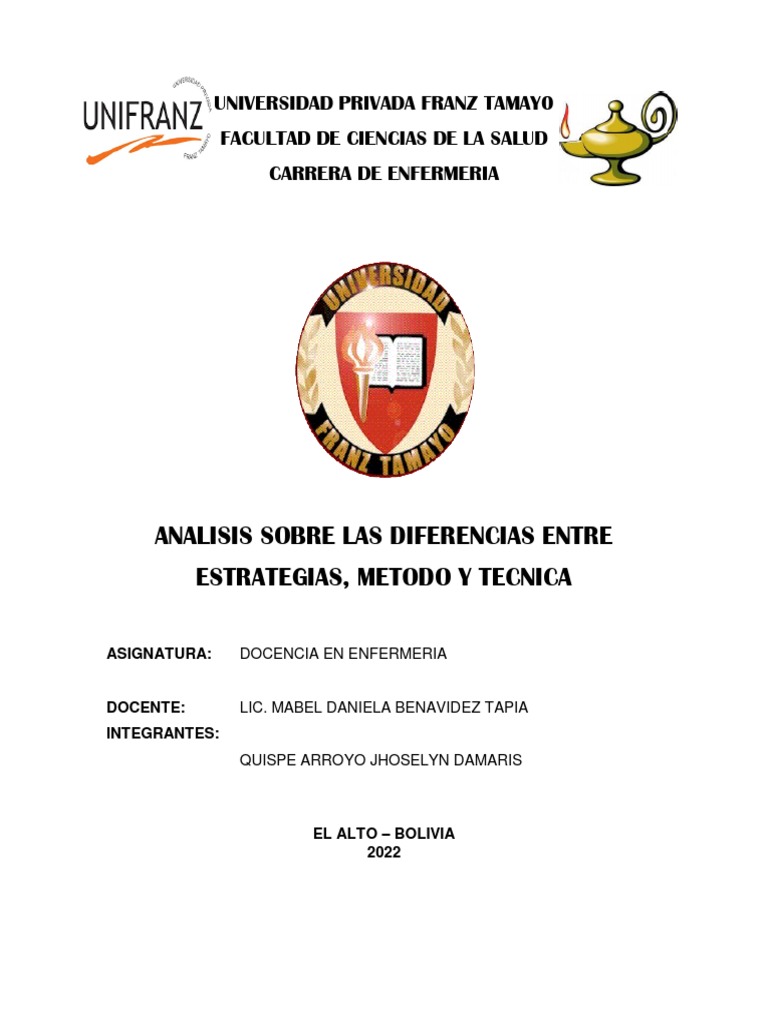 UNIFRANZ

UNIVERSIDAD PRIVADA FRANZ TAMAYO
FACULTAD DE CIENCIAS DE LA SALUD
CARRERA DE ENFERMERIA

UNIVERSIDAD FRANZ TAMAYO

ANALISIS SOBRE LAS DIFERENCIAS ENTRE ESTRATEGIAS, METODO Y TECNICA

ASIGNATURA: DOCENCIA EN ENFERMERIA

DOCENTE: LIC. MABEL DANIELA BENAVIDEZ TAPIA
INTEGRANTES:
QUISPE ARROYO JHOSELYN DAMARIS

EL ALTO – BOLIVIA
2022